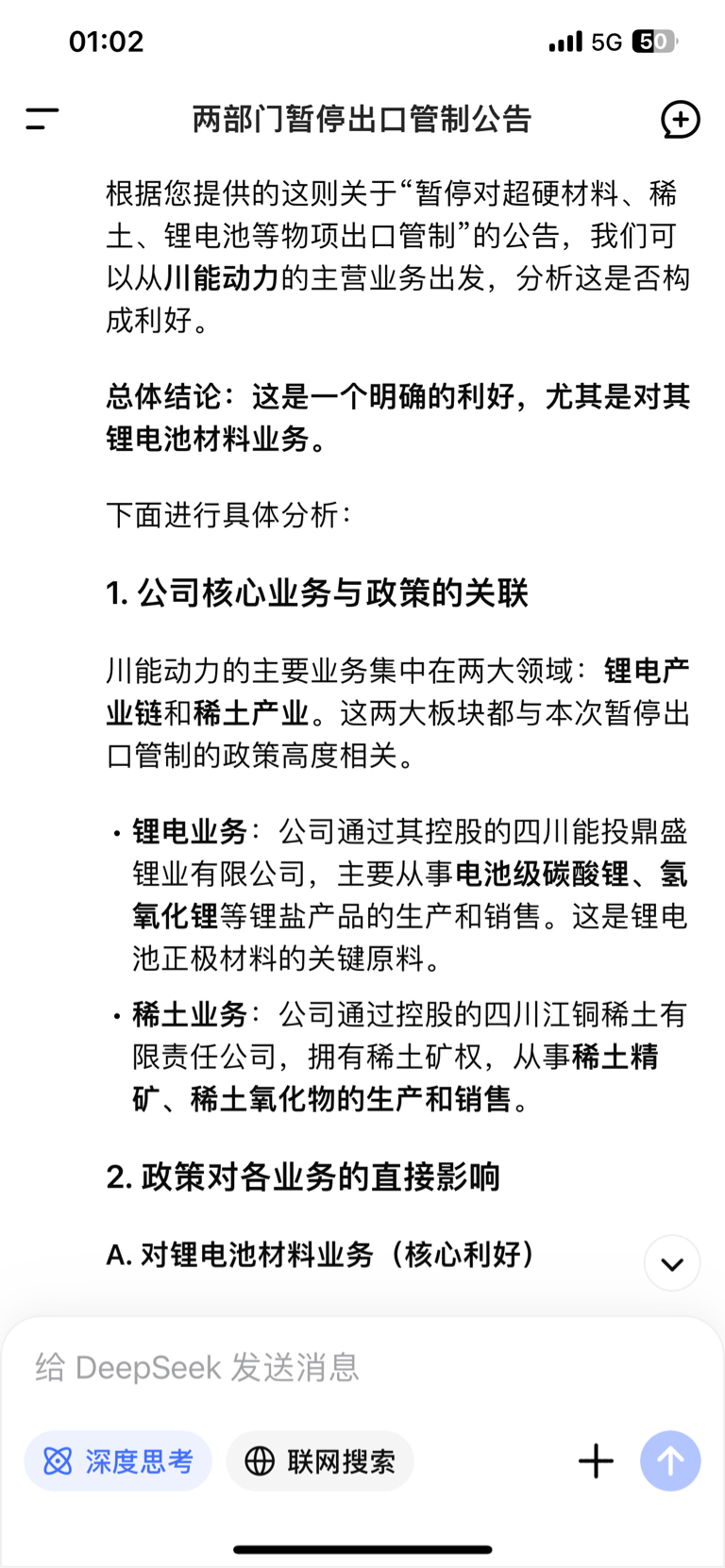 01:02

5G 50

两部门暂停出口管制公告

根据您提供的这则关于“暂停对超硬材料、稀土、锂电池等物项出口管制”的公告，我们可以从川能动力的主营业务出发，分析这是否构成利好。

总体结论：这是一个明确的利好，尤其是对其锂电池材料业务。

下面进行具体分析：

1. 公司核心业务与政策的关联

川能动力的主要业务集中在两大领域：锂电产业链和稀土产业。这两大板块都与本次暂停出口管制的政策高度相关。

• 锂电业务：公司通过其控股的四川能投鼎盛锂业有限公司，主要从事电池级碳酸锂、氢氧化锂等锂盐产品的生产和销售。这是锂电池正极材料的关键原料。

• 稀土业务：公司通过控股的四川江铜稀土有限责任公司，拥有稀土矿权，从事稀土精矿、稀土氧化物的生产和销售。

2. 政策对各业务的直接影响

A. 对锂电池材料业务（核心利好）

给 DeepSeek 发送消息

深度思考

联网搜索